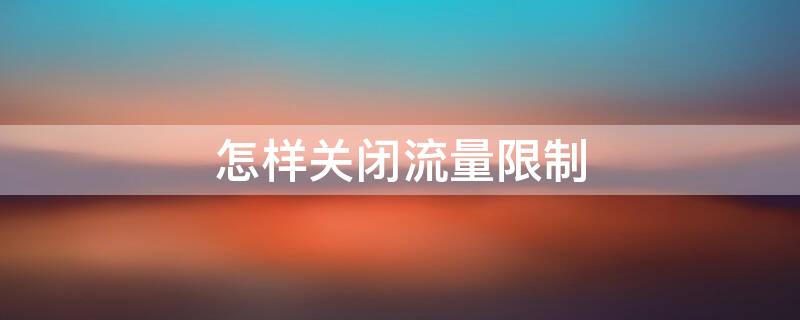 怎样关闭流量限制